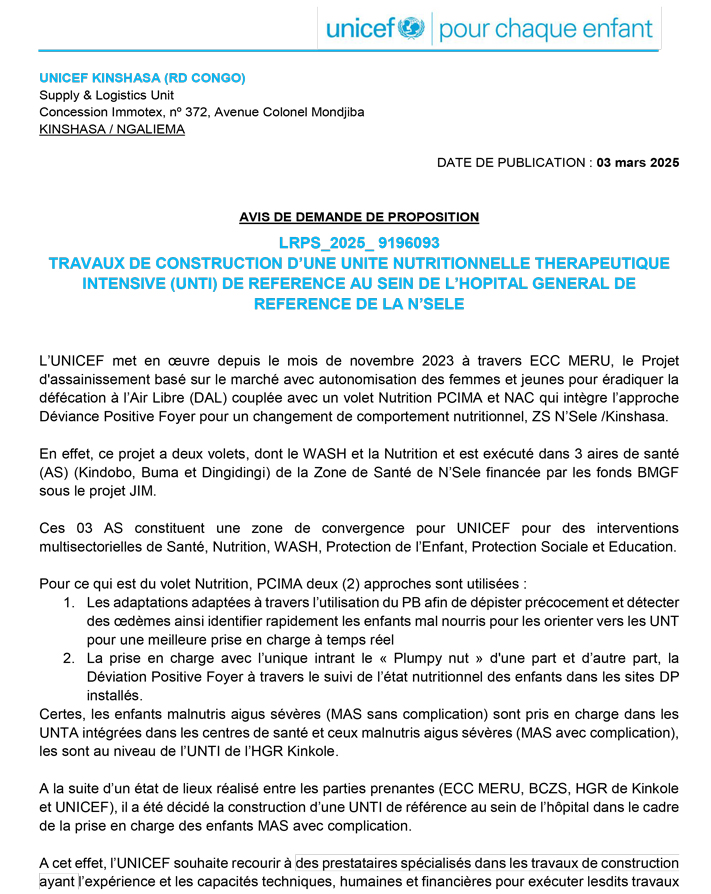 unicef | pour chaque enfant

UNICEF KINSHASA (RD CONGO)
Supply & Logistics Unit
Concession Immotex, nº 372, Avenue Colonel Mondjiba
KINSHASA / NGALIEMA

DATE DE PUBLICATION : 03 mars 2025

AVIS DE DEMANDE DE PROPOSITION

LRPS_2025_ 9196093
TRAVAUX DE CONSTRUCTION D'UNE UNITE NUTRITIONNELLE THERAPEUTIQUE INTENSIVE (UNTI) DE REFERENCE AU SEIN DE L'HOPITAL GENERAL DE REFERENCE DE LA N'SELE

L'UNICEF met en œuvre depuis le mois de novembre 2023 à travers ECC MERU, le Projet d'assainissement basé sur le marché avec autonomisation des femmes et jeunes pour éradiquer la défécation à l'Air Libre (DAL) couplée avec un volet Nutrition PCIMA et NAC qui intègre l'approche Déviance Positive Foyer pour un changement de comportement nutritionnel, ZS N'Sele /Kinshasa.

En effet, ce projet a deux volets, dont le WASH et la Nutrition et est exécuté dans 3 aires de santé (AS) (Kindobo, Buma et Dingidingi) de la Zone de Santé de N'Sele financée par les fonds BMGF sous le projet JIM.

Ces 03 AS constituent une zone de convergence pour UNICEF pour des interventions multisectorielles de Santé, Nutrition, WASH, Protection de l'Enfant, Protection Sociale et Education.

Pour ce qui est du volet Nutrition, PCIMA deux (2) approches sont utilisées :
1. Les adaptations adaptées à travers l'utilisation du PB afin de dépister précocement et détecter des œdèmes ainsi identifier rapidement les enfants mal nourris pour les orienter vers les UNT pour une meilleure prise en charge à temps réel
2. La prise en charge avec l'unique intrant le « Plumpy nut » d'une part et d'autre part, la Déviation Positive Foyer à travers le suivi de l'état nutritionnel des enfants dans les sites DP installés.
Certes, les enfants malnutris aigus sévères (MAS sans complication) sont pris en charge dans les UNTA intégrées dans les centres de santé et ceux malnutris aigus sévères (MAS avec complication), les sont au niveau de l'UNTI de l'HGR Kinkole.

A la suite d'un état de lieux réalisé entre les parties prenantes (ECC MERU, BCZS, HGR de Kinkole et UNICEF), il a été décidé la construction d'une UNTI de référence au sein de l'hôpital dans le cadre de la prise en charge des enfants MAS avec complication.

A cet effet, l'UNICEF souhaite recourir à des prestataires spécialisés dans les travaux de construction ayant l'expérience et les capacités techniques, humaines et financières pour exécuter lesdits travaux